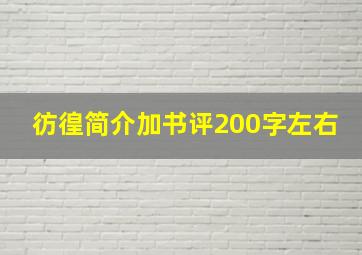 彷徨简介加书评200字左右